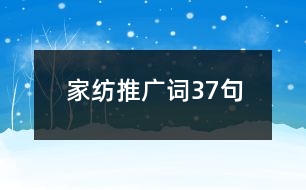 家纺推广词37句